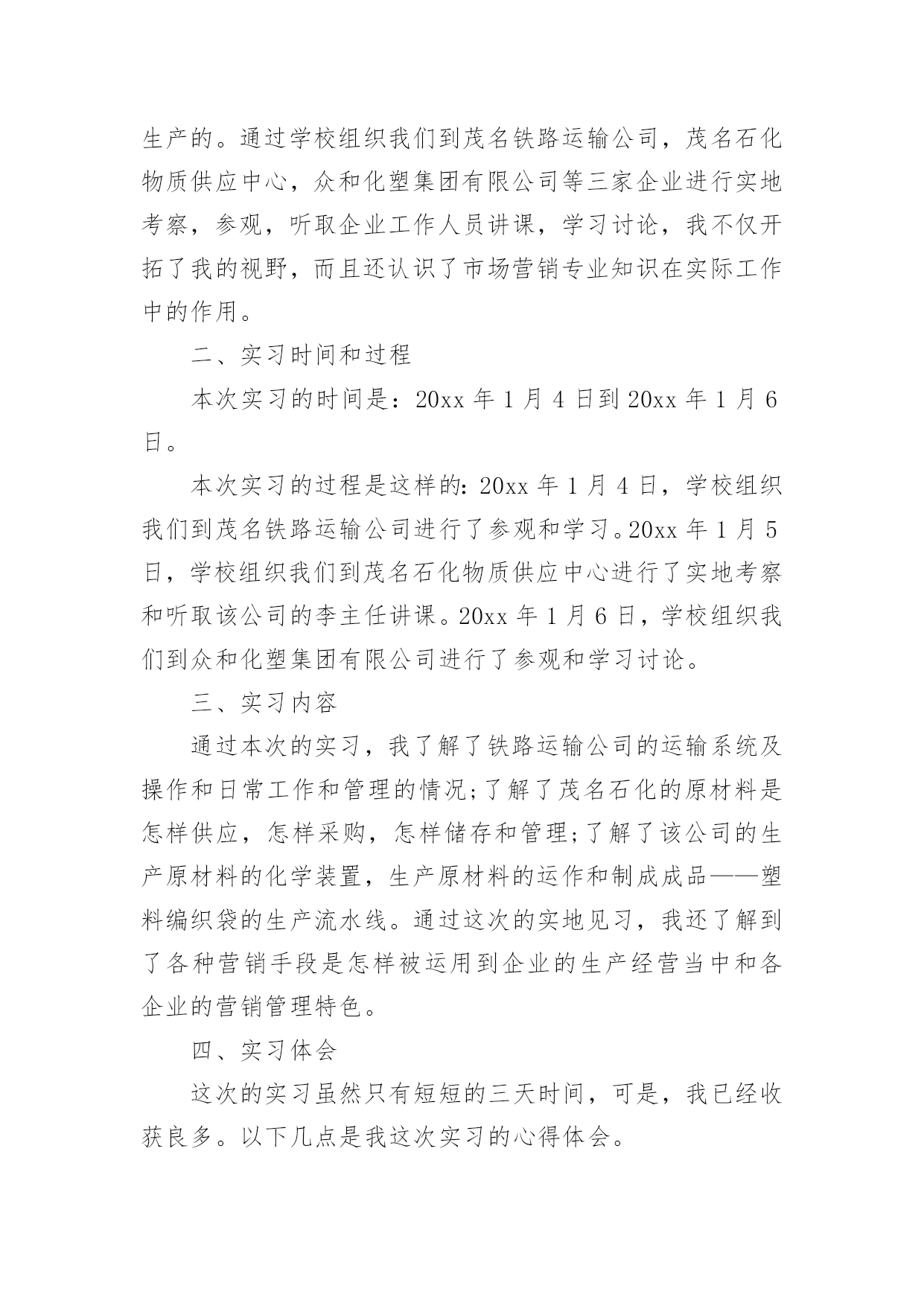 生产的。通过学校组织我们到茂名铁路运输公司，茂名石化物质供应中心，众和化塑集团有限公司等三家企业进行实地考察，参观，听取企业工作人员讲课，学习讨论，我不仅开拓了我的视野，而且还认识了市场营销专业知识在实际工作中的作用。

二、实习时间和过程

本次实习的时间是：20xx 年 1 月 4 日到 20xx 年 1 月 6 日。

本次实习的过程是这样的：20xx 年 1 月 4 日，学校组织我们到茂名铁路运输公司进行了参观和学习。20xx 年 1 月 5 日，学校组织我们到茂名石化物质供应中心进行了实地考察和听取该公司的李主任讲课。20xx 年 1 月 6 日，学校组织我们到众和化塑集团有限公司进行了参观和学习讨论。

三、实习内容

通过本次的实习，我了解了铁路运输公司的运输系统及操作和日常工作和管理的情况;了解了茂名石化的原材料是怎样供应，怎样采购，怎样储存和管理;了解了该公司的生产原材料的化学装置，生产原材料的运作和制成成品——塑料编织袋的生产流水线。通过这次的实地见习，我还了解到了各种营销手段是怎样被运用到企业的生产经营当中和各企业的营销管理特色。

四、实习体会

这次的实习虽然只有短短的三天时间，可是，我已经收获良多。以下几点是我这次实习的心得体会。